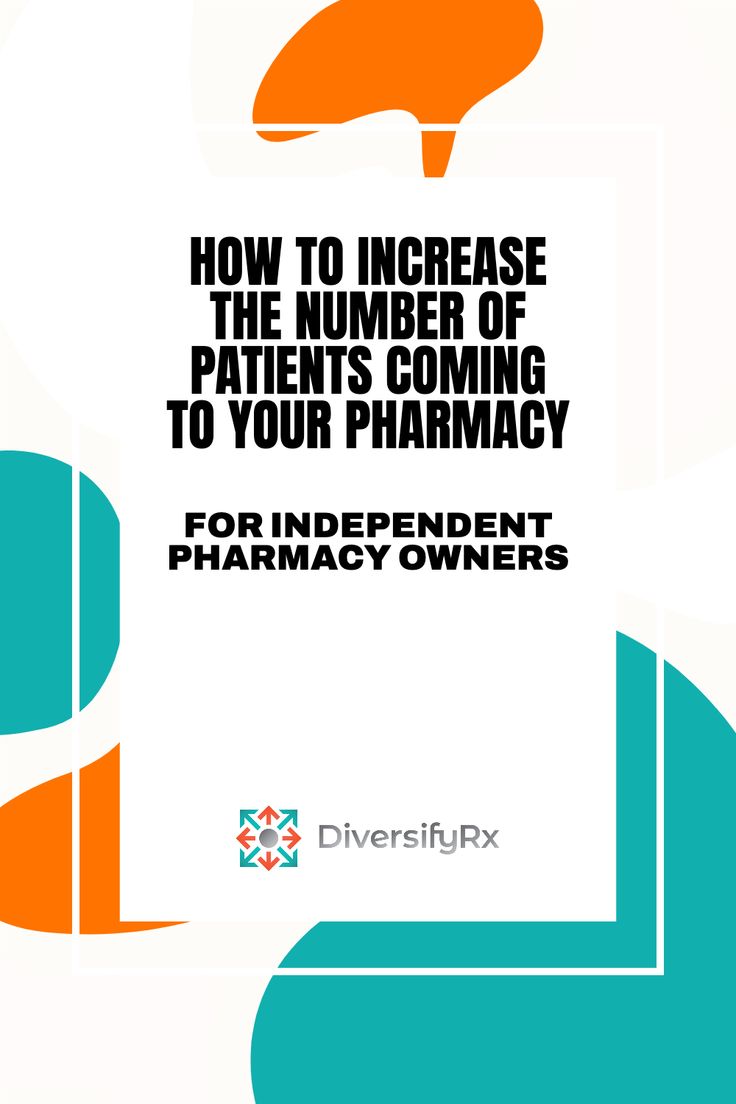 HOW TO INCREASE THE NUMBER OF PATIENTS COMING TO YOUR PHARMACY

FOR INDEPENDENT PHARMACY OWNERS

DiversifyRx